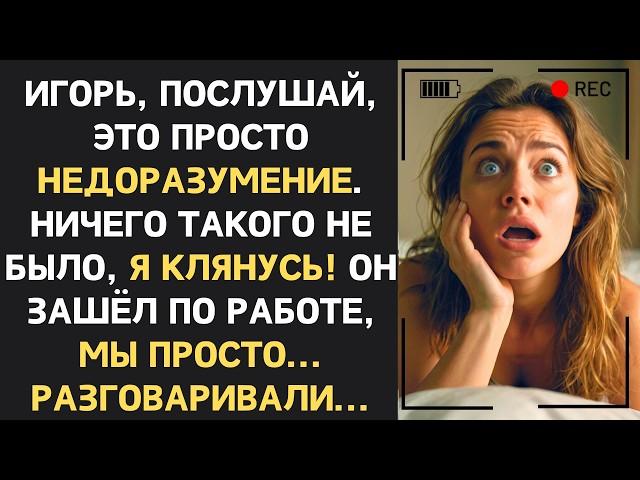 ИГОРЬ, ПОСЛУШАЙ, ЭТО ПРОСТО НЕДОРАЗУМЕНИЕ. НИЧЕГО ТАКОГО НЕ БЫЛО, Я КЛЯНУСЬ! ОН ЗАШЁЛ ПО РАБОТЕ, МЫ ПРОСТО... РАЗГОВАРИВАЛИ...

REC